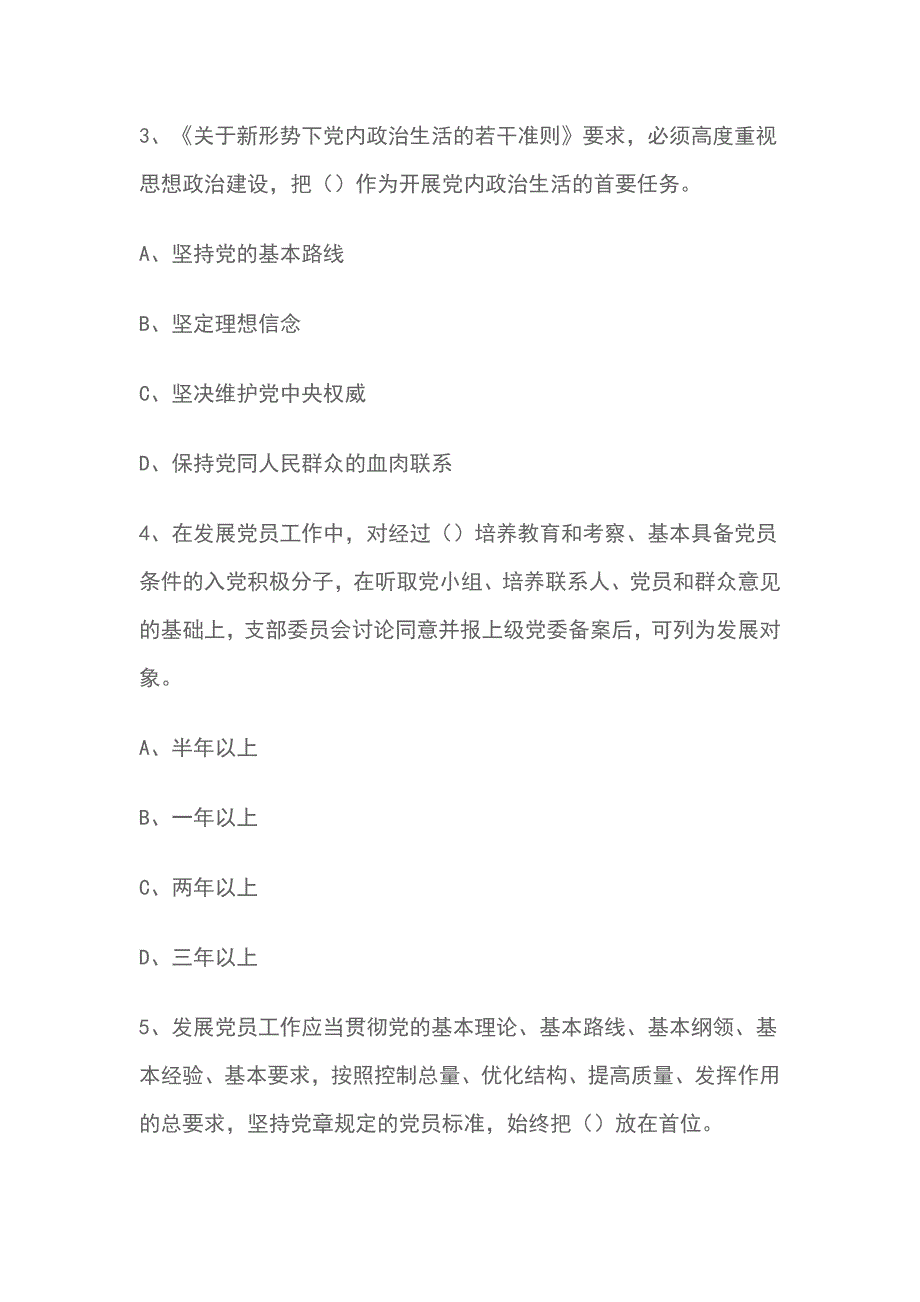 3、《关于新形势下党内政治生活的若干准则》要求，必须高度重视思想政治建设，把（）作为开展党内政治生活的首要任务。

A、坚持党的基本路线

B、坚定理想信念

C、坚决维护党中央权威

D、保持党同人民群众的血肉联系

4、在发展党员工作中，对经过（）培养教育和考察、基本具备党员条件的入党积极分子，在听取党小组、培养联系人、党员和群众意见的基础上，支部委员会讨论同意并报上级党委备案后，可列为发展对象。

A、半年以上

B、一年以上

C、两年以上

D、三年以上

5、发展党员工作应当贯彻党的基本理论、基本路线、基本纲领、基本经验、基本要求，按照控制总量、优化结构、提高质量、发挥作用的总要求，坚持党章规定的党员标准，始终把（）放在首位。